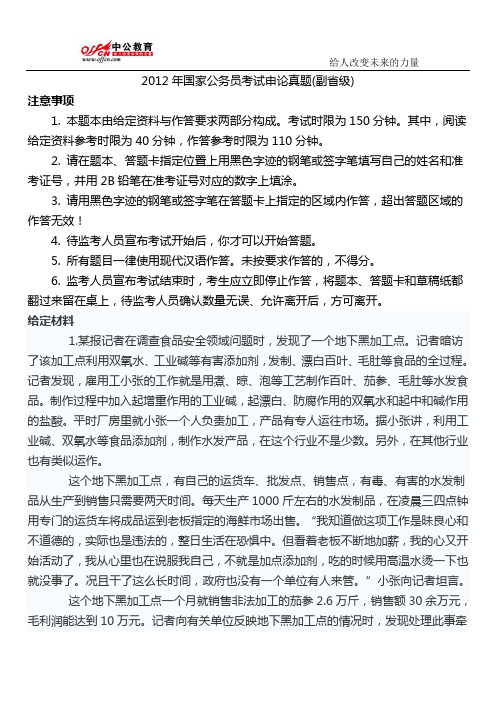 offcn 中公教育
www.offcn.com

给人改变未来的力量

2012 年国家公务员考试申论真题(副省级)

注意事项

1. 本题本由给定资料与作答要求两部分构成。考试时限为 150 分钟。其中，阅读给定资料参考时限为 40 分钟，作答参考时限为 110 分钟。

2. 请在题本、答题卡指定位置上用黑色字迹的钢笔或签字笔填写自己的姓名和准考证号，并用 2B 铅笔在准考证号对应的数字上填涂。

3. 请用黑色字迹的钢笔或签字笔在答题卡上指定的区域内作答，超出答题区域的作答无效！

4. 待监考人员宣布考试开始后，你才可以开始答题。

5. 所有题目一律使用现代汉语作答。未按要求作答的，不得分。

6. 监考人员宣布考试结束时，考生应立即停止作答，将题本、答题卡和草稿纸都翻过来留在桌上，待监考人员确认数量无误、允许离开后，方可离开。

给定材料

1.某报记者在调查食品安全领域问题时，发现了一个地下黑加工点。记者暗访了该加工点利用双氧水、工业碱等有害添加剂，发制、漂白百叶、毛肚等食品的全过程。记者发现，雇用工小张的工作就是用煮、晾、泡等工艺制作百叶、茄参、毛肚等水发食品。制作过程中加入起增重作用的工业碱，起漂白、防腐作用的双氧水和起中和碱作用的盐酸。平时厂房里就小张一个人负责加工，产品有专人运往市场。据小张讲，利用工业碱、双氧水等食品添加剂，制作水发产品，在这个行业不是少数。另外，在其他行业也有类似运作。

这个地下黑加工点，有自己的运货车、批发点、销售点，有毒、有害的水发制品从生产到销售只需要两天时间。每天生产 1000 斤左右的水发制品，在凌晨三四点钟用专门的运货车将成品运到老板指定的海鲜市场出售。“我知道做这项工作是昧良心和不道德的，实际也是违法的，整日生活在恐惧中。但看着老板不断地加薪，我的心又开始活动了，我从心里也在说服我自己，不就是加点添加剂，吃的时候用高温水烫一下也就没事了。况且干了这么长时间，政府也没有一个单位有人来管。”小张向记者坦言。

这个地下黑加工点一个月就销售非法加工的茄参 2.6 万斤，销售额 30 余万元，毛利润能达到 10 万元。记者向有关单位反映地下黑加工点的情况时，发现处理此事牵